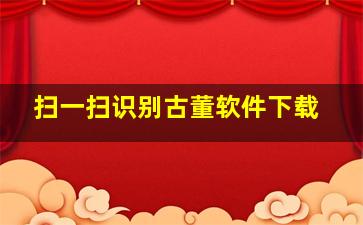 扫一扫识别古董软件下载